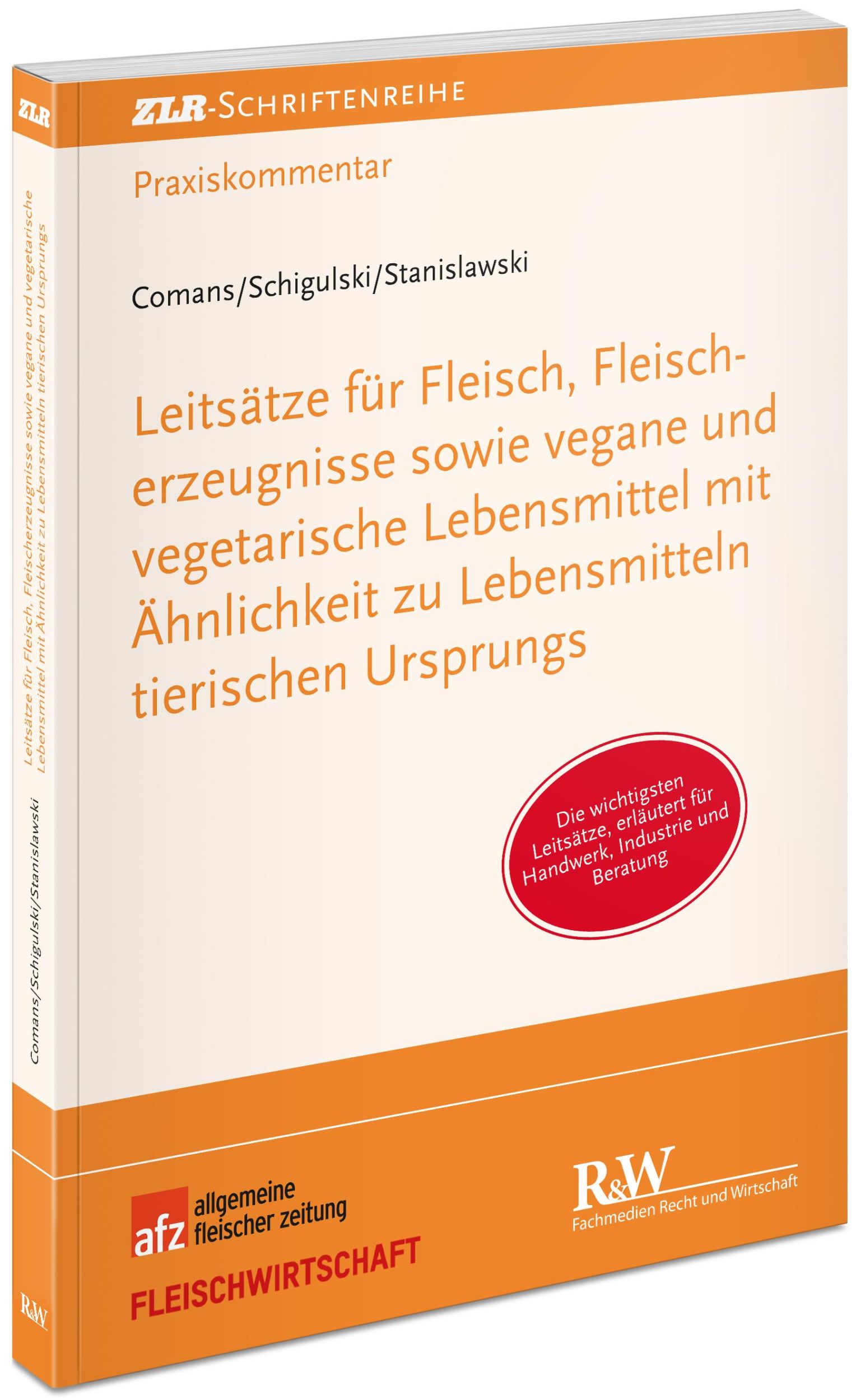 ZLR-SCHRIFTENREIHE

Praxiskommentar

Comans/Schigulski/Stanislawski

Leitsätze für Fleisch, Fleischerzeugnisse sowie vegane und vegetarische Lebensmittel mit Ähnlichkeit zu Lebensmitteln tierischen Ursprungs

Die wichtigsten Leitsätze, erläutert für Handwerk, Industrie und Beratung

afz allgemeine fleischer zeitung

FLEISCHWIRTSCHAFT

R&W
Fachmedien Recht und Wirtschaft

ZLR

Leitsätze für Fleisch, Fleischerzeugnisse sowie vegane und vegetarische Lebensmittel mit Ähnlichkeit zu Lebensmitteln tierischen Ursprungs

Comans/Schigulski/Stanislawski

R&W